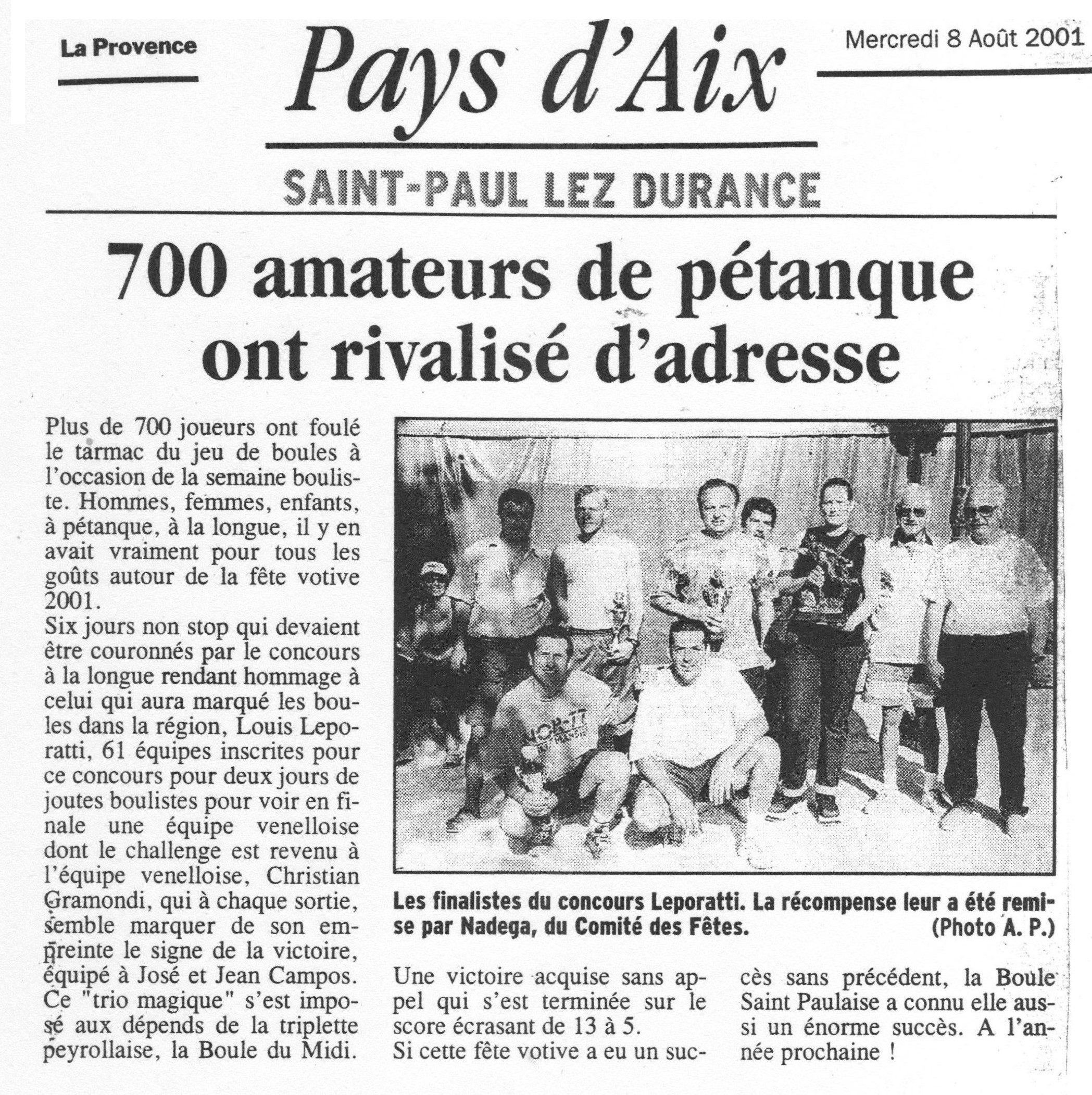 La Provence

Pays d'Aix

Mercredi 8 Août 2001

SAINT-PAUL LEZ DURANCE

700 amateurs de pétanque ont rivalisé d'adresse

Plus de 700 joueurs ont foulé le tarmac du jeu de boules à l'occasion de la semaine bouliste. Hommes, femmes, enfants, à pétanque, à la longue, il y en avait vraiment pour tous les goûts autour de la fête votive 2001.
Six jours non stop qui devaient être couronnés par le concours à la longue rendant hommage à celui qui aura marqué les boules dans la région, Louis Leporatti, 61 équipes inscrites pour ce concours pour deux jours de joutes boulistes pour voir en finale une équipe venelloise dont le challenge est revenu à l'équipe venelloise, Christian Gramondi, qui à chaque sortie, semble marquer de son empreinte le signe de la victoire, équipé à José et Jean Campos. Ce "trio magique" s'est imposé aux dépends de la triplette peyrollaise, la Boule du Midi.

Les finalistes du concours Leporatti. La récompense leur a été remise par Nadega, du Comité des Fêtes. (Photo A. P.)

Une victoire acquise sans appel qui s'est terminée sur le score écrasant de 13 à 5.
Si cette fête votive a eu un succès sans précédent, la Boule Saint Paulaise a connu elle aussi un énorme succès. A l'année prochaine !